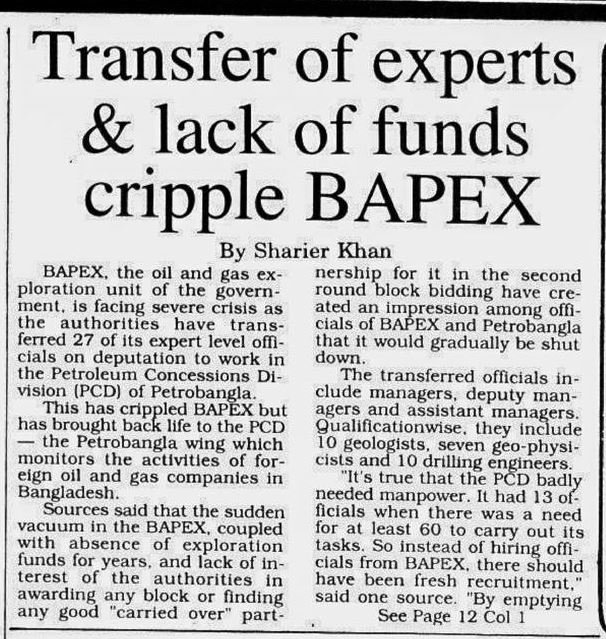 Transfer of experts & lack of funds cripple BAPEX

By Sharier Khan

BAPEX, the oil and gas exploration unit of the government, is facing severe crisis as the authorities have transferred 27 of its expert level officials on deputation to work in the Petroleum Concessions Division (PCD) of Petrobangla.

This has crippled BAPEX but has brought back life to the PCD — the Petrobangla wing which monitors the activities of foreign oil and gas companies in Bangladesh.

Sources said that the sudden vacuum in the BAPEX, coupled with absence of exploration funds for years, and lack of interest of the authorities in awarding any block or finding any good "carried over" partnership for it in the second round block bidding have created an impression among officials of BAPEX and Petrobangla that it would gradually be shut down.

The transferred officials include managers, deputy managers and assistant managers. Qualificationwise, they include 10 geologists, seven geo-physicists and 10 drilling engineers.

"It's true that the PCD badly needed manpower. It had 13 officials when there was a need for at least 60 to carry out its tasks. So instead of hiring officials from BAPEX, there should have been fresh recruitment," said one source. "By emptying

See Page 12 Col 1